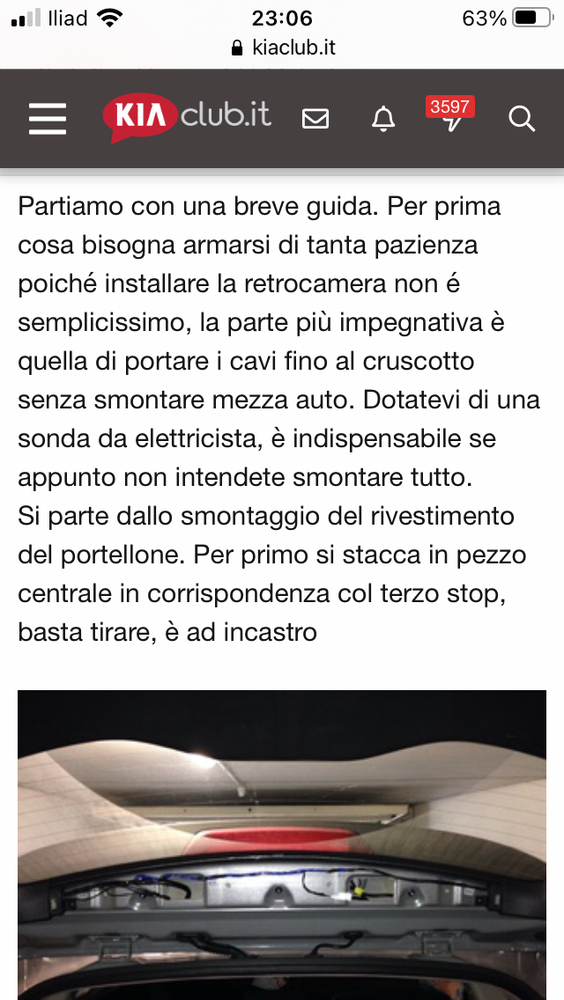 Iliad 23:06 63%
kiaclub.it

KIA club.it 3597

Partiamo con una breve guida. Per prima cosa bisogna armarsi di tanta pazienza poiché installare la retrocamera non é semplicissimo, la parte più impegnativa è quella di portare i cavi fino al cruscotto senza smontare mezza auto. Dotatevi di una sonda da elettricista, è indispensabile se appunto non intendete smontare tutto.
Si parte dallo smontaggio del rivestimento del portellone. Per primo si stacca in pezzo centrale in corrispondenza col terzo stop, basta tirare, è ad incastro